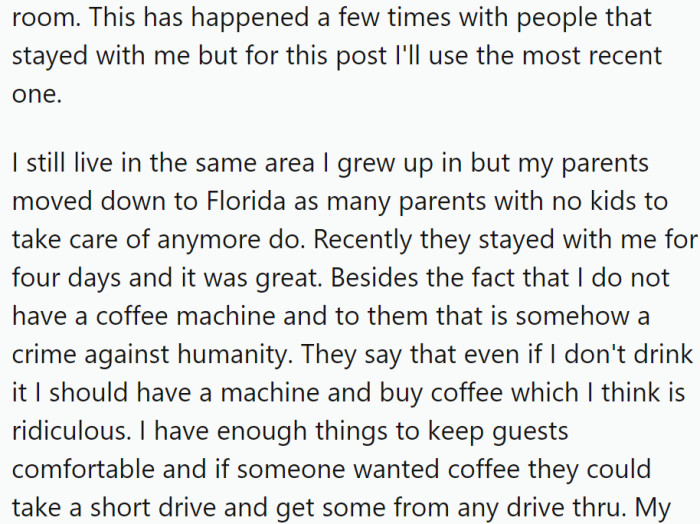 room. This has happened a few times with people that stayed with me but for this post I'll use the most recent one.

I still live in the same area I grew up in but my parents moved down to Florida as many parents with no kids to take care of anymore do. Recently they stayed with me for four days and it was great. Besides the fact that I do not have a coffee machine and to them that is somehow a crime against humanity. They say that even if I don't drink it I should have a machine and buy coffee which I think is ridiculous. I have enough things to keep guests comfortable and if someone wanted coffee they could take a short drive and get some from any drive thru. My